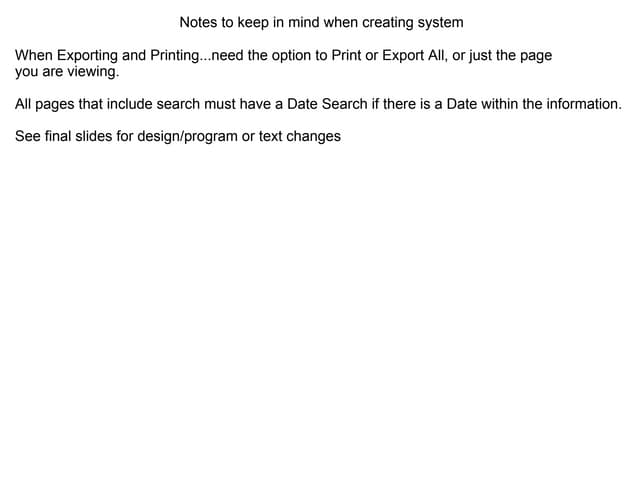 Notes to keep in mind when creating system

When Exporting and Printing...need the option to Print or Export All, or just the page you are viewing.

All pages that include search must have a Date Search if there is a Date within the information.

See final slides for design/program or text changes